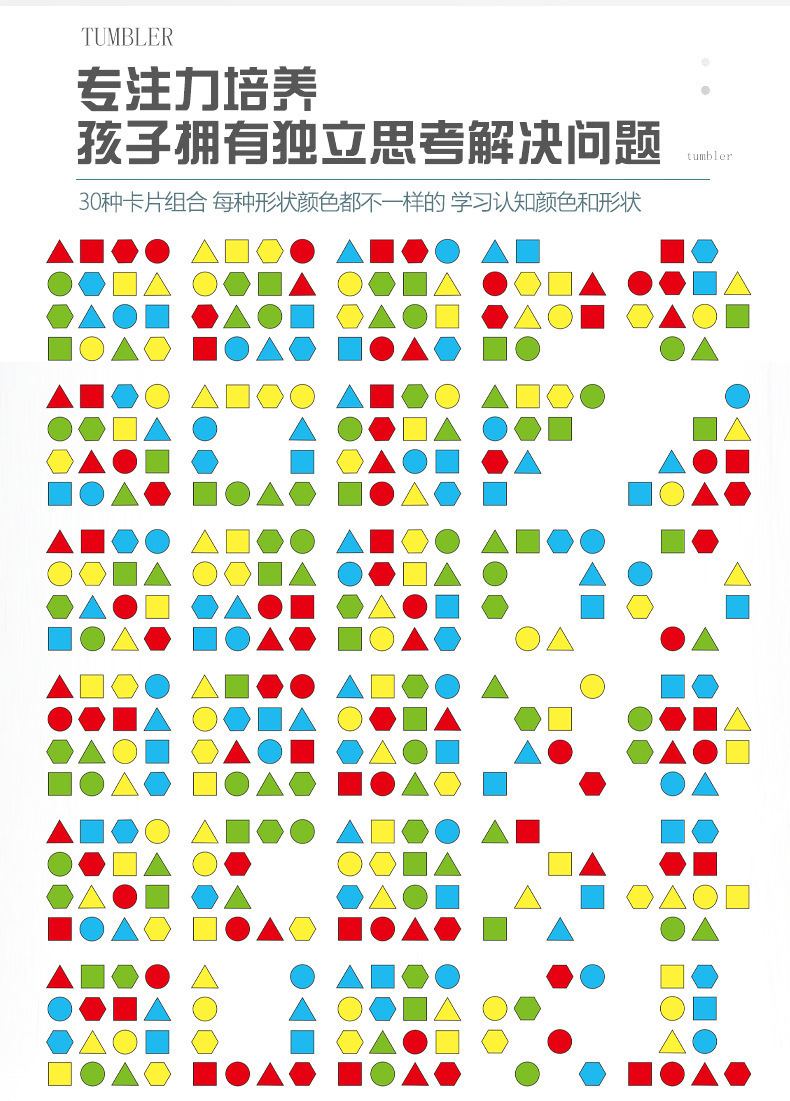 TUMBLER

专注力培养
孩子拥有独立思考解决问题

tumbler

30种卡片组合 每种形状颜色都不一样的 学习认知颜色和形状